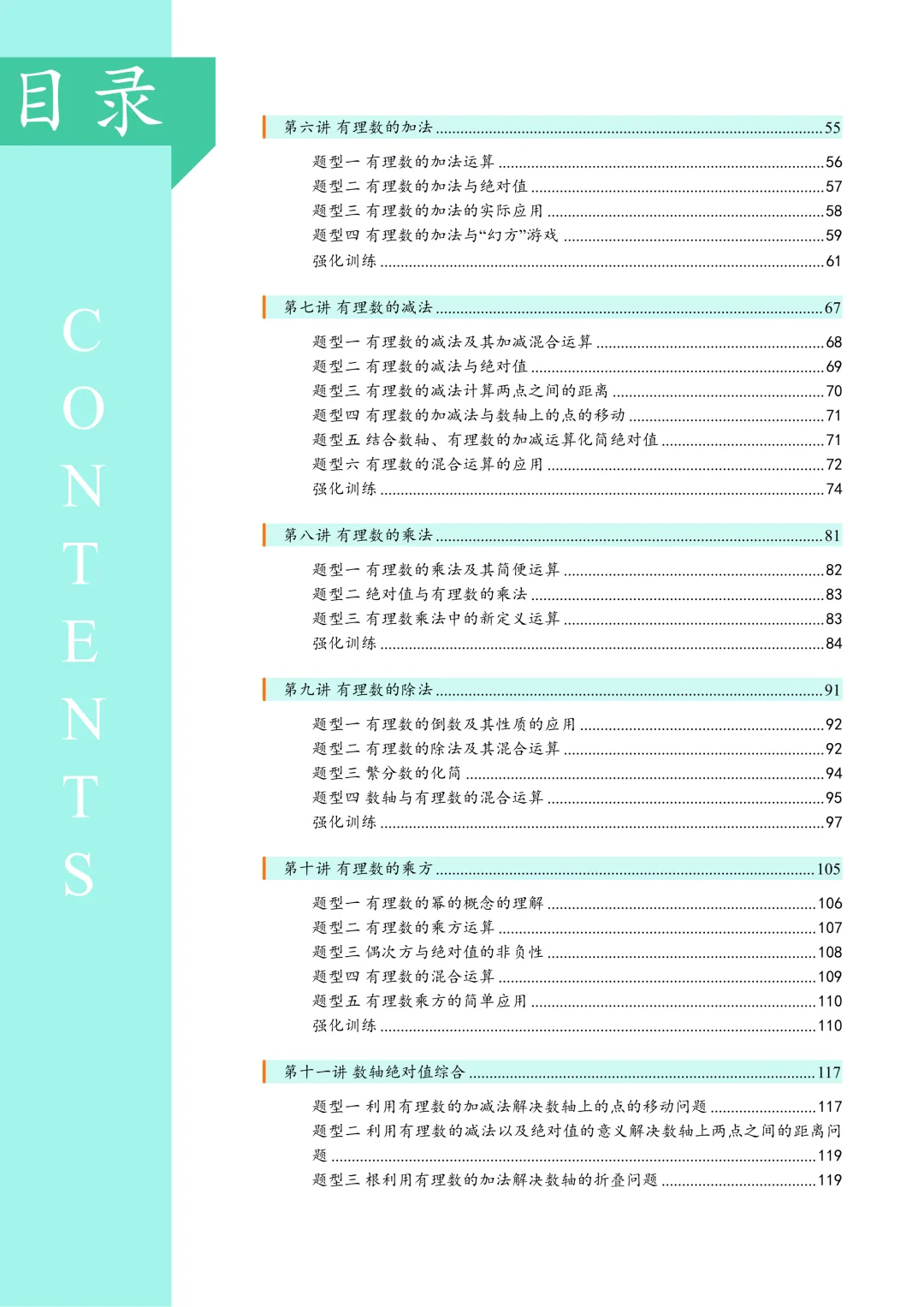 目录

CONTENTS

第六讲 有理数的加法 ........ 55

题型一 有理数的加法运算 ........ 56
题型二 有理数的加法与绝对值 ........ 57
题型三 有理数的加法的实际应用 ........ 58
题型四 有理数的加法与“幻方”游戏 ........ 59
强化训练 ........ 61

第七讲 有理数的减法 ........ 67

题型一 有理数的减法及其加减混合运算 ........ 68
题型二 有理数的减法与绝对值 ........ 69
题型三 有理数的减法计算两点之间的距离 ........ 70
题型四 有理数的加减法与数轴上的点的移动 ........ 71
题型五 结合数轴、有理数的加减运算化简绝对值 ........ 71
题型六 有理数的混合运算的应用 ........ 72
强化训练 ........ 74

第八讲 有理数的乘法 ........ 81

题型一 有理数的乘法及其简便运算 ........ 82
题型二 绝对值与有理数的乘法 ........ 83
题型三 有理数乘法中的新定义运算 ........ 83
强化训练 ........ 84

第九讲 有理数的除法 ........ 91

题型一 有理数的倒数及其性质的应用 ........ 92
题型二 有理数的除法及其混合运算 ........ 92
题型三 繁分数的化简 ........ 94
题型四 数轴与有理数的混合运算 ........ 95
强化训练 ........ 97

第十讲 有理数的乘方 ........ 105

题型一 有理数的幂的概念的理解 ........ 106
题型二 有理数的乘方运算 ........ 107
题型三 偶次方与绝对值的非负性 ........ 108
题型四 有理数的混合运算 ........ 109
题型五 有理数乘方的简单应用 ........ 110
强化训练 ........ 110

第十一讲 数轴绝对值综合 ........ 117

题型一 利用有理数的加减法解决数轴上的点的移动问题 ........ 117
题型二 利用有理数的减法以及绝对值的意义解决数轴上两点之间的距离问题 ........ 119
题型三 根利用有理数的加法解决数轴的折叠问题 ........ 119